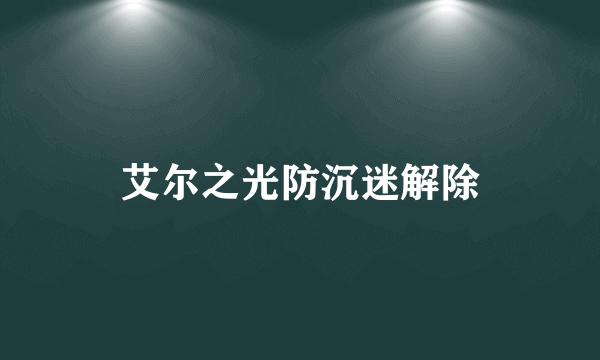 艾尔之光防沉迷解除